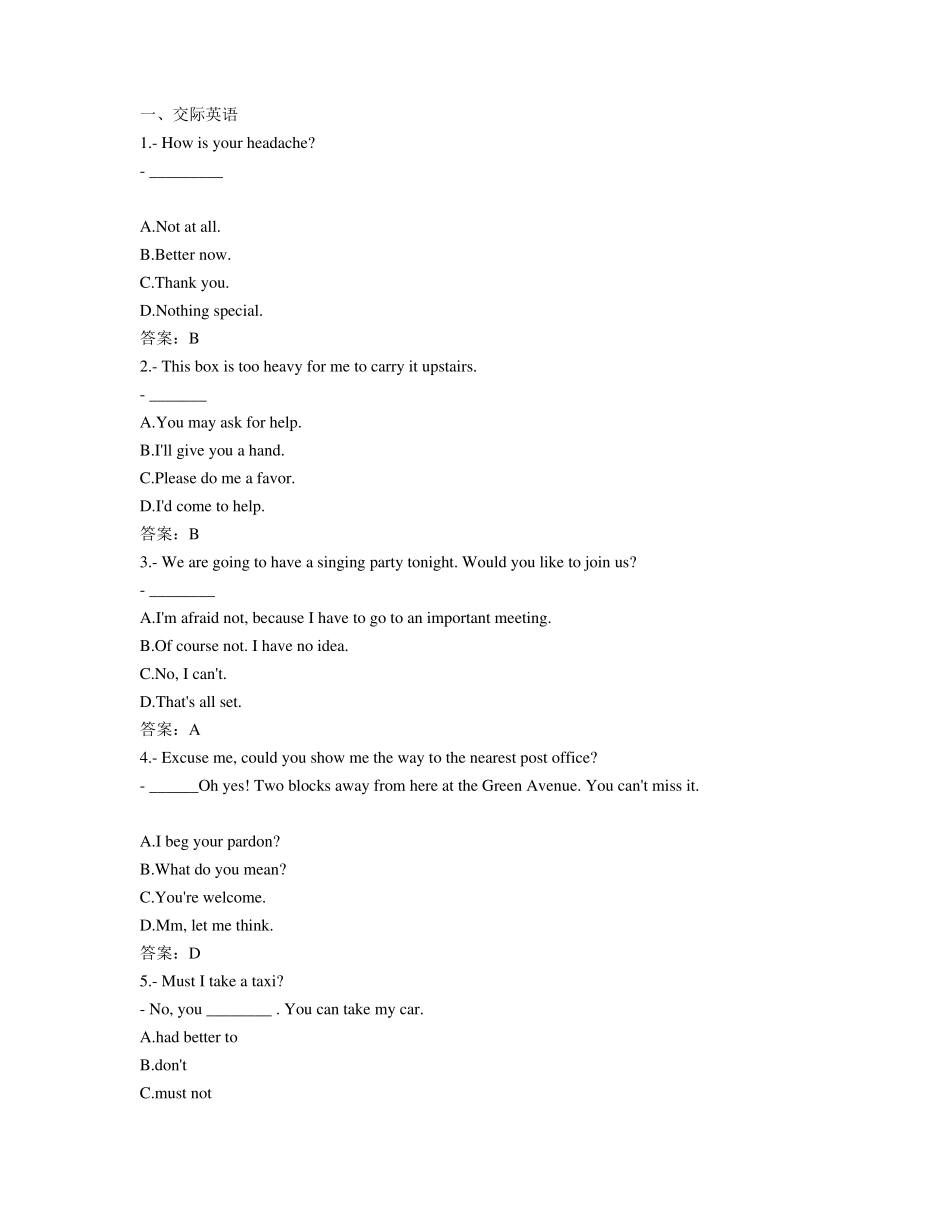 一、交际英语

1.- How is your headache?

- _________

A.Not at all.

B.Better now.

C.Thank you.

D.Nothing special.

答案：B

2.- This box is too heavy for me to carry it upstairs.

- _______

A.You may ask for help.

B.I'll give you a hand.

C.Please do me a favor.

D.I'd come to help.

答案：B

3.- We are going to have a singing party tonight. Would you like to join us?

- ________

A.I'm afraid not, because I have to go to an important meeting.

B.Of course not. I have no idea.

C.No, I can't.

D.That's all set.

答案：A

4.- Excuse me, could you show me the way to the nearest post office?

- ______Oh yes! Two blocks away from here at the Green Avenue. You can't miss it.

A.I beg your pardon?

B.What do you mean?

C.You're welcome.

D.Mm, let me think.

答案：D

5.- Must I take a taxi?

- No, you ________ . You can take my car.

A.had better to

B.don't

C.must not